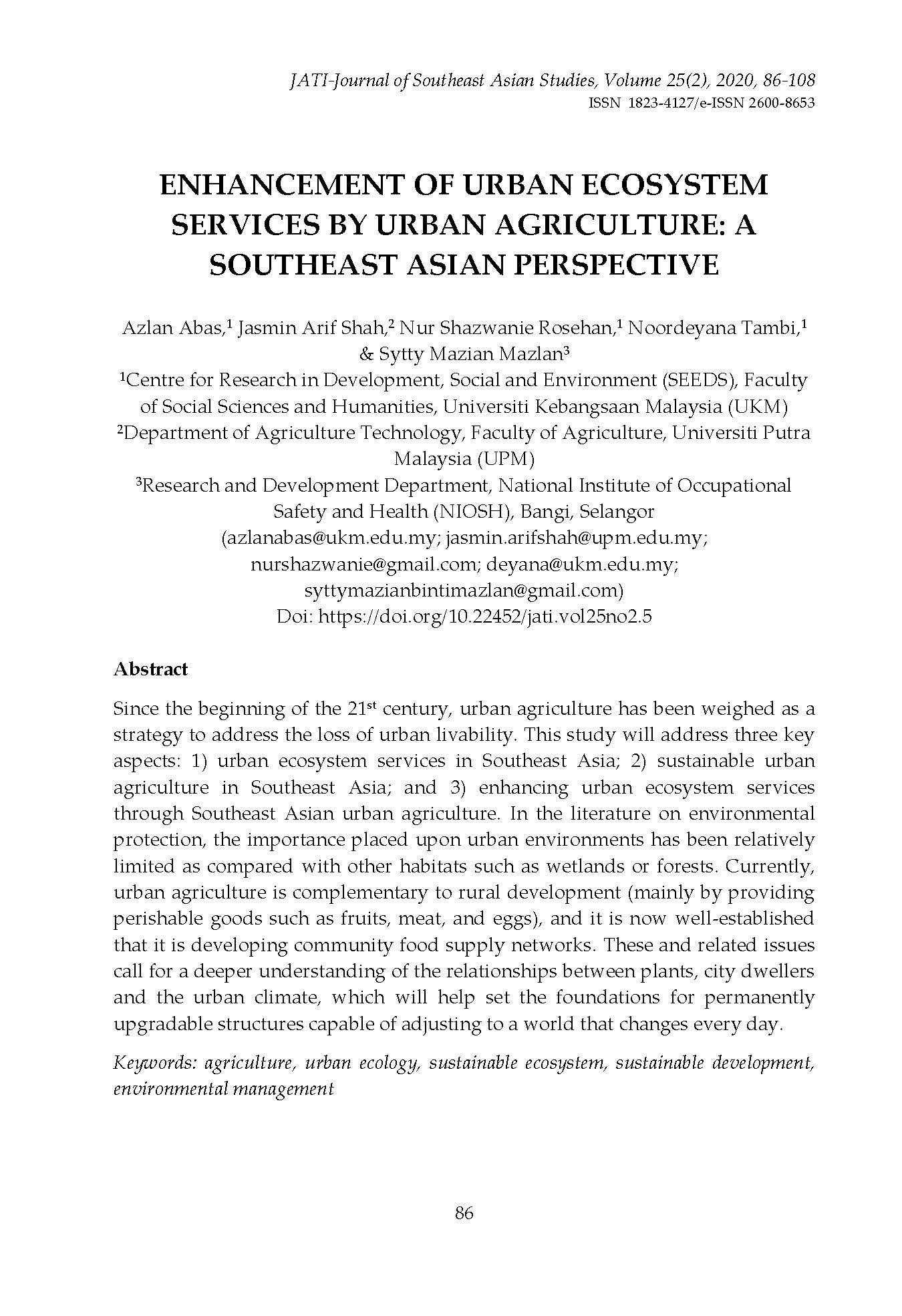 JATI-Journal of Southeast Asian Studies, Volume 25(2), 2020, 86-108
ISSN 1823-4127/e-ISSN 2600-8653

ENHANCEMENT OF URBAN ECOSYSTEM SERVICES BY URBAN AGRICULTURE: A SOUTHEAST ASIAN PERSPECTIVE

Azlan Abas,$^1$ Jasmin Arif Shah,$^2$ Nur Shazwanie Rosehan,$^1$ Noordeyana Tambi,$^1$ & Sytty Mazian Mazlan$^3$
$^1$Centre for Research in Development, Social and Environment (SEEDS), Faculty of Social Sciences and Humanities, Universiti Kebangsaan Malaysia (UKM)
$^2$Department of Agriculture Technology, Faculty of Agriculture, Universiti Putra Malaysia (UPM)
$^3$Research and Development Department, National Institute of Occupational Safety and Health (NIOSH), Bangi, Selangor
(azlanabas@ukm.edu.my; jasmin.arifshah@upm.edu.my; nurshazwanie@gmail.com; deyana@ukm.edu.my; syttymazianbintimazlan@gmail.com)
Doi: https://doi.org/10.22452/jati.vol25no2.5

Abstract

Since the beginning of the 21$^{st}$ century, urban agriculture has been weighed as a strategy to address the loss of urban livability. This study will address three key aspects: 1) urban ecosystem services in Southeast Asia; 2) sustainable urban agriculture in Southeast Asia; and 3) enhancing urban ecosystem services through Southeast Asian urban agriculture. In the literature on environmental protection, the importance placed upon urban environments has been relatively limited as compared with other habitats such as wetlands or forests. Currently, urban agriculture is complementary to rural development (mainly by providing perishable goods such as fruits, meat, and eggs), and it is now well-established that it is developing community food supply networks. These and related issues call for a deeper understanding of the relationships between plants, city dwellers and the urban climate, which will help set the foundations for permanently upgradable structures capable of adjusting to a world that changes every day.

Keywords: agriculture, urban ecology, sustainable ecosystem, sustainable development, environmental management

86